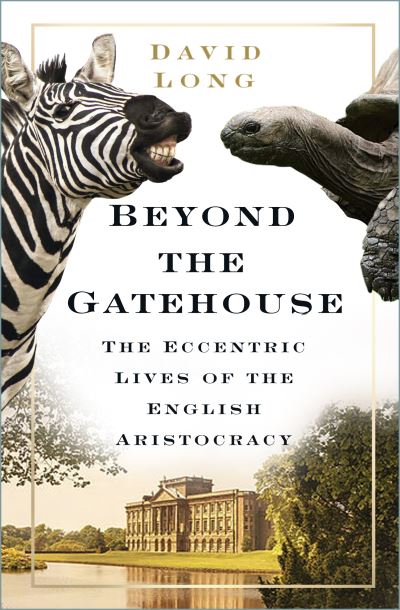 DAVID LONG

BEYOND THE GATEHOUSE

THE ECCENTRIC LIVES OF THE ENGLISH ARISTOCRACY